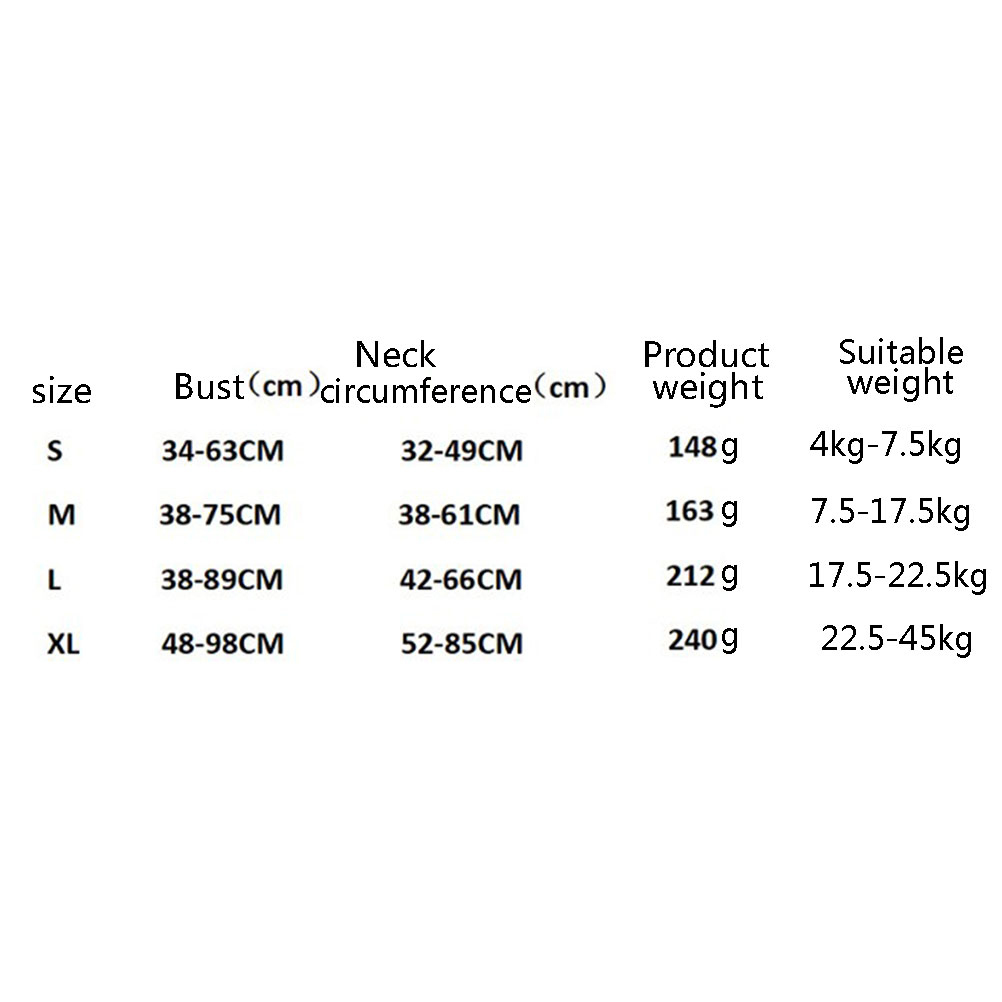 | size | Bust（cm） | Neck circumference（cm） | Product weight | Suitable weight |
|---|---|---|---|---|
| S | 34-63CM | 32-49CM | 148g | 4kg-7.5kg |
| M | 38-75CM | 38-61CM | 163g | 7.5-17.5kg |
| L | 38-89CM | 42-66CM | 212g | 17.5-22.5kg |
| XL | 48-98CM | 52-85CM | 240g | 22.5-45kg |